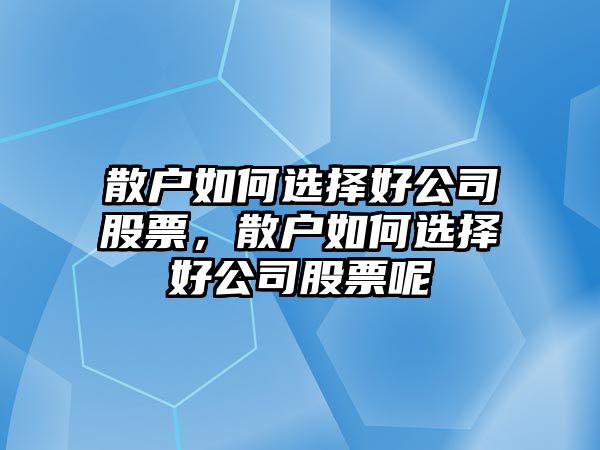 散户如何选择好公司股票，散户如何选择好公司股票呢